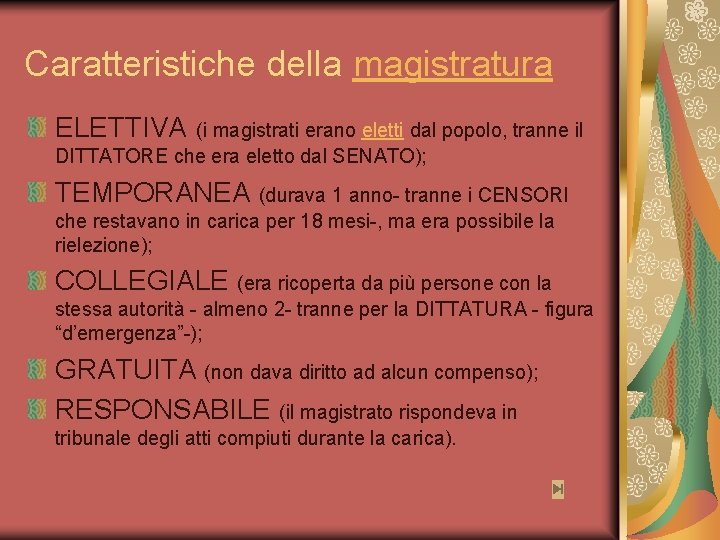 Caratteristiche della magistratura

ELETTIVA (i magistrati erano eletti dal popolo, tranne il DITTATORE che era eletto dal SENATO);

TEMPORANEA (durava 1 anno- tranne i CENSORI che restavano in carica per 18 mesi-, ma era possibile la rielezione);

COLLEGIALE (era ricoperta da più persone con la stessa autorità - almeno 2- tranne per la DITTATURA - figura “d’emergenza”-);

GRATUITA (non dava diritto ad alcun compenso);

RESPONSABILE (il magistrato rispondeva in tribunale degli atti compiuti durante la carica).